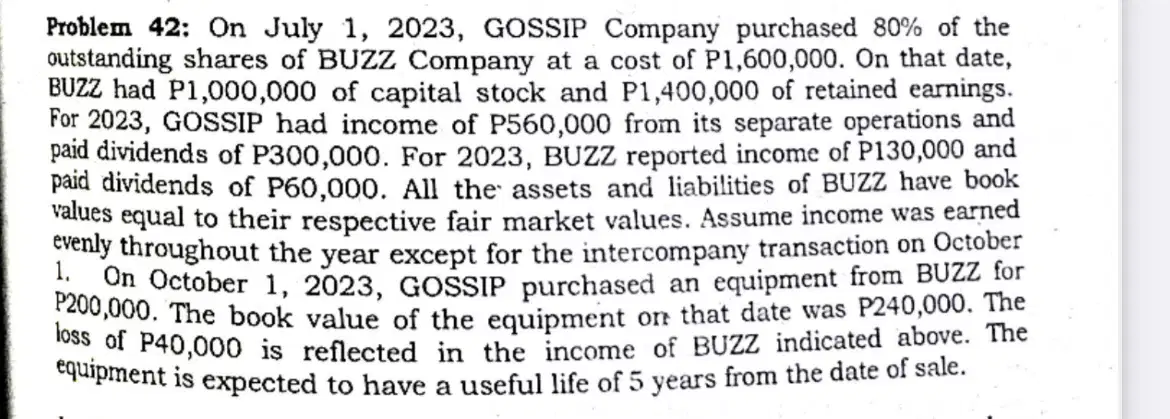 Problem 42: On July 1, 2023, GOSSIP Company purchased 80% of the outstanding shares of BUZZ Company at a cost of P1,600,000. On that date, BUZZ had P1,000,000 of capital stock and P1,400,000 of retained earnings. For 2023, GOSSIP had income of P560,000 from its separate operations and paid dividends of P300,000. For 2023, BUZZ reported income of P130,000 and paid dividends of P60,000. All the assets and liabilities of BUZZ have book values equal to their respective fair market values. Assume income was earned evenly throughout the year except for the intercompany transaction on October 1. On October 1, 2023, GOSSIP purchased an equipment from BUZZ for P200,000. The book value of the equipment on that date was P240,000. The loss of P40,000 is reflected in the income of BUZZ indicated above. The equipment is expected to have a useful life of 5 years from the date of sale.